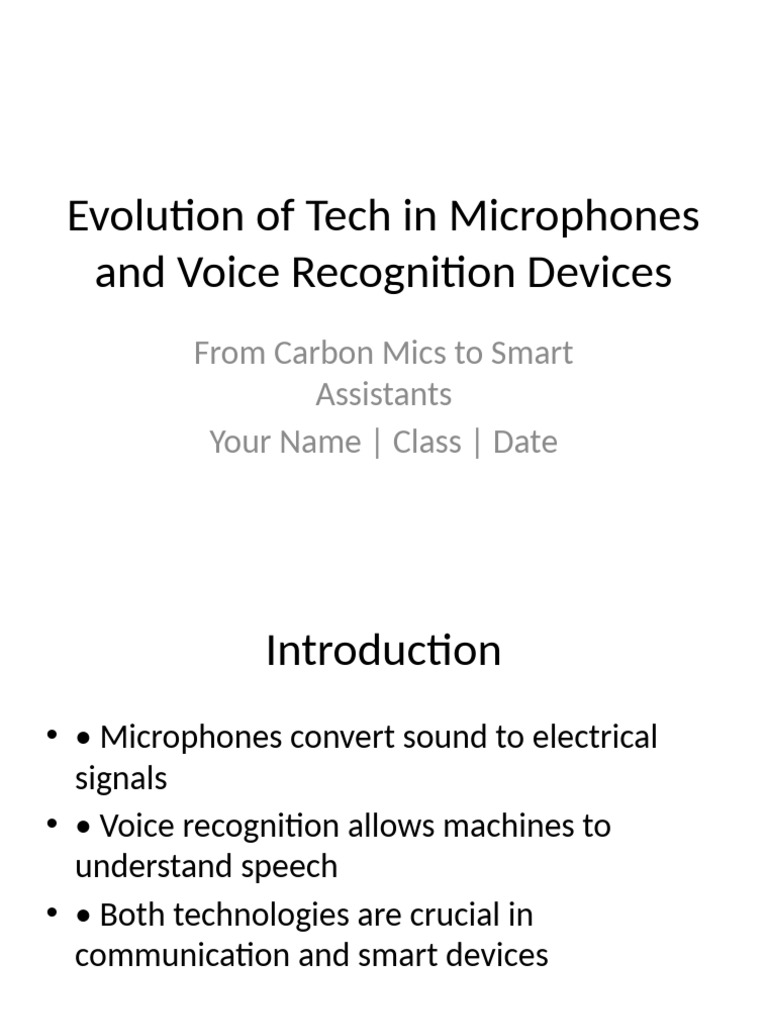 Evolution of Tech in Microphones and Voice Recognition Devices

From Carbon Mics to Smart Assistants
Your Name | Class | Date

Introduction

• • Microphones convert sound to electrical signals
• • Voice recognition allows machines to understand speech
• • Both technologies are crucial in communication and smart devices